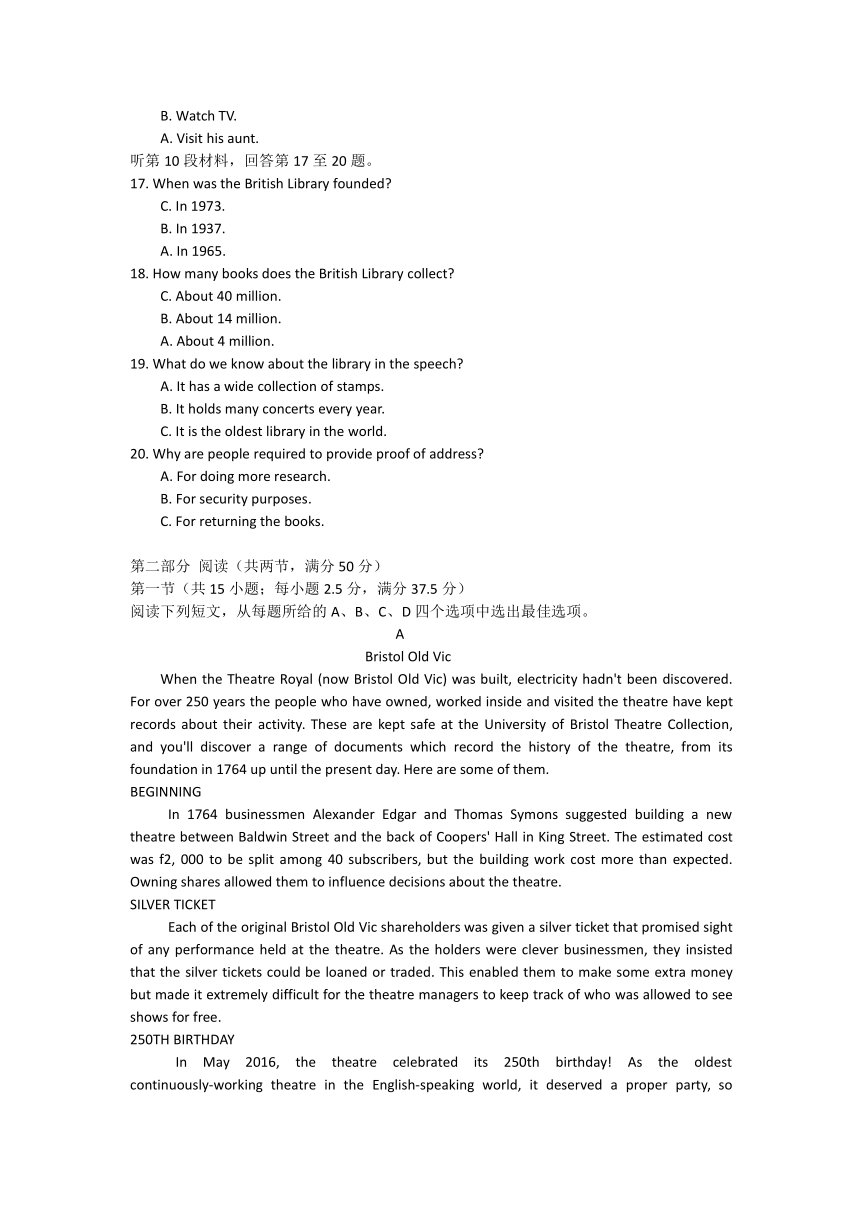 B. Watch TV.
A. Visit his aunt.
听第 10 段材料，回答第 17 至 20 题。
17. When was the British Library founded?
C. In 1973.
B. In 1937.
A. In 1965.
18. How many books does the British Library collect?
C. About 40 million.
B. About 14 million.
A. About 4 million.
19. What do we know about the library in the speech?
A. It has a wide collection of stamps.
B. It holds many concerts every year.
C. It is the oldest library in the world.
20. Why are people required to provide proof of address?
A. For doing more research.
B. For security purposes.
C. For returning the books.

第二部分 阅读（共两节，满分 50 分）
第一节（共 15 小题；每小题 2.5 分，满分 37.5 分）
阅读下列短文，从每题所给的 A、B、C、D 四个选项中选出最佳选项。
A
Bristol Old Vic
When the Theatre Royal (now Bristol Old Vic) was built, electricity hadn't been discovered. For over 250 years the people who have owned, worked inside and visited the theatre have kept records about their activity. These are kept safe at the University of Bristol Theatre Collection, and you'll discover a range of documents which record the history of the theatre, from its foundation in 1764 up until the present day. Here are some of them.
BEGINNING
In 1764 businessmen Alexander Edgar and Thomas Symons suggested building a new theatre between Baldwin Street and the back of Coopers' Hall in King Street. The estimated cost was f2, 000 to be split among 40 subscribers, but the building work cost more than expected. Owning shares allowed them to influence decisions about the theatre.
SILVER TICKET
Each of the original Bristol Old Vic shareholders was given a silver ticket that promised sight of any performance held at the theatre. As the holders were clever businessmen, they insisted that the silver tickets could be loaned or traded. This enabled them to make some extra money but made it extremely difficult for the theatre managers to keep track of who was allowed to see shows for free.
250TH BIRTHDAY
In May 2016, the theatre celebrated its 250th birthday! As the oldest continuously-working theatre in the English-speaking world, it deserved a proper party, so